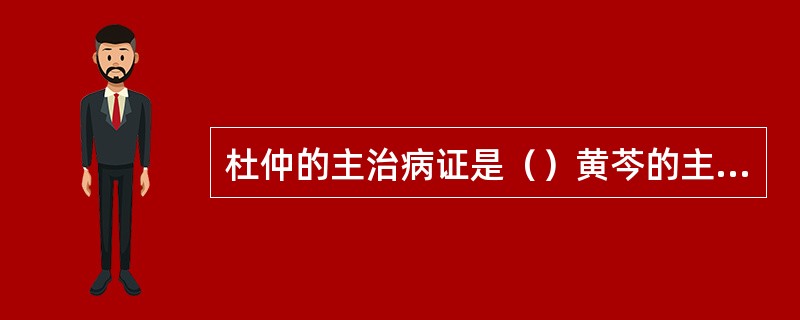 杜仲的主治病证是（）黄芩的主...